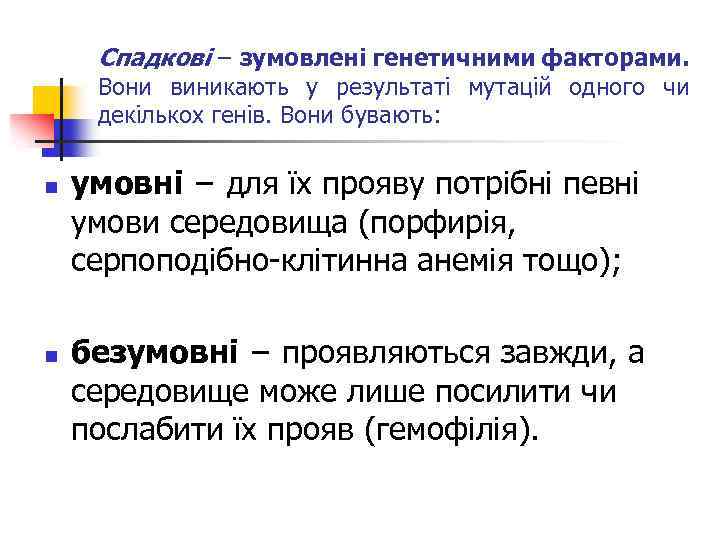 Спадкові – зумовлені генетичними факторами. Вони виникають у результаті мутацій одного чи декількох генів. Вони бувають:

умовні – для їх прояву потрібні певні умови середовища (порфирія, серпоподібно-клітинна анемія тощо);

безумовні – проявляються завжди, а середовище може лише посилити чи послабити їх прояв (гемофілія).